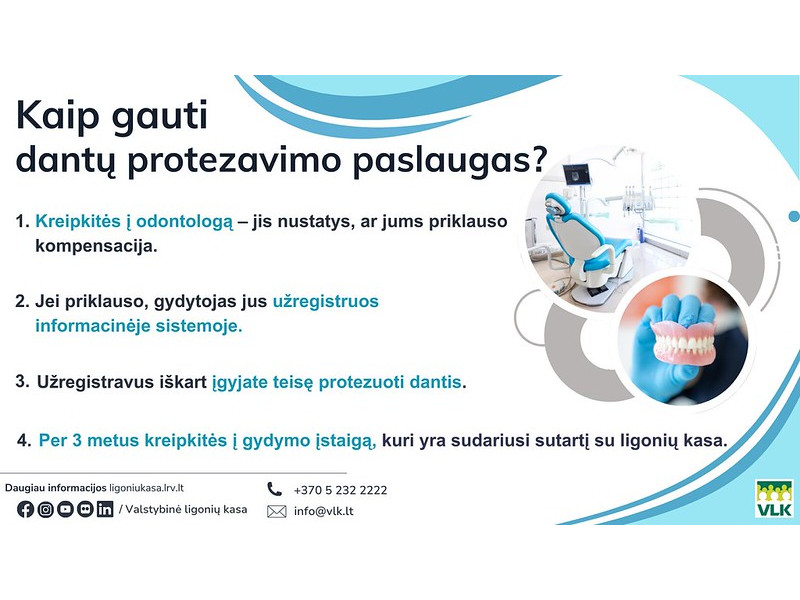 Kaip gauti
dantų protezavimo paslaugas?

1. Kreipkitės į odontologą – jis nustatys, ar jums priklauso kompensacija.

2. Jei priklauso, gydytojas jus užregistruos informacinėje sistemoje.

3. Užregistravus iškart įgyjate teisę protezuoti dantis.

4. Per 3 metus kreipkitės į gydymo įstaigą, kuri yra sudariusi sutartį su ligonių kasa.

Daugiau informacijos ligoniukasa.lrv.lt

/ Valstybinė ligonių kasa

+370 5 232 2222

info@vlk.lt

VLK